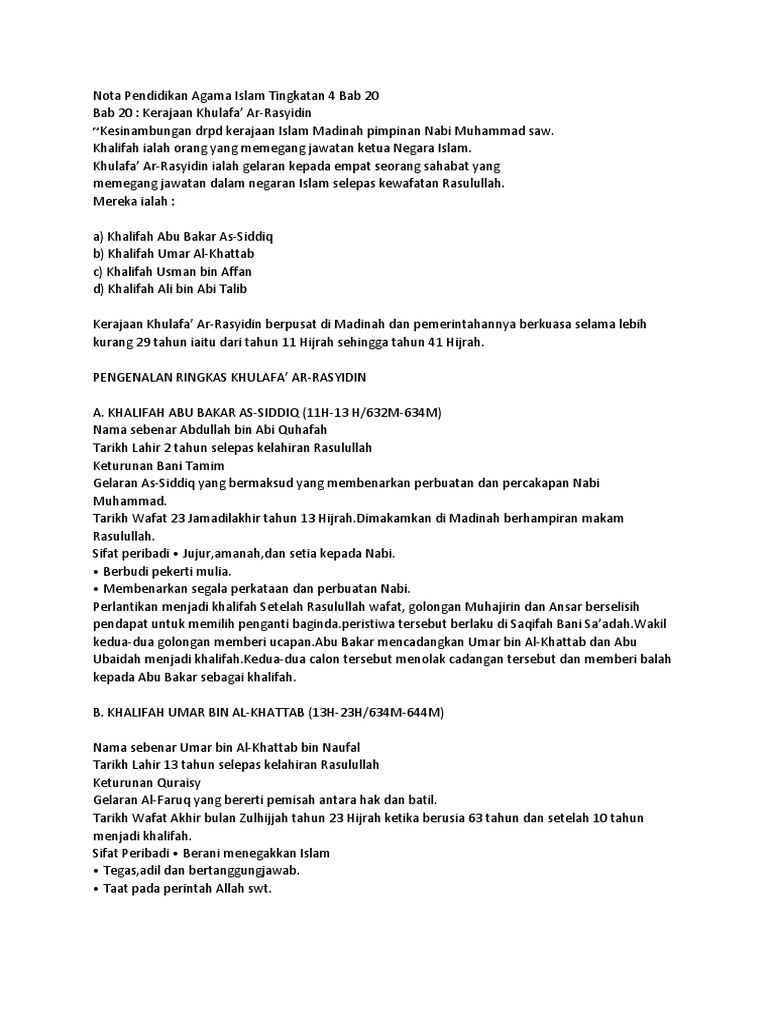 Nota Pendidikan Agama Islam Tingkatan 4 Bab 20
Bab 20 : Kerajaan Khulafa' Ar-Rasyidin
"Kesinambungan drpd kerajaan Islam Madinah pimpinan Nabi Muhammad saw.
Khalifah ialah orang yang memegang jawatan ketua Negara Islam.
Khulafa' Ar-Rasyidin ialah gelaran kepada empat seorang sahabat yang memegang jawatan dalam negaran Islam selepas kewafatan Rasulullah.
Mereka ialah :

a) Khalifah Abu Bakar As-Siddiq
b) Khalifah Umar Al-Khattab
c) Khalifah Usman bin Affan
d) Khalifah Ali bin Abi Talib

Kerajaan Khulafa' Ar-Rasyidin berpusat di Madinah dan pemerintahannya berkuasa selama lebih kurang 29 tahun iaitu dari tahun 11 Hijrah sehingga tahun 41 Hijrah.

PENGENALAN RINGKAS KHULAFA' AR-RASYIDIN

A. KHALIFAH ABU BAKAR AS-SIDDIQ (11H-13 H/632M-634M)
Nama sebenar Abdullah bin Abi Quhafah
Tarikh Lahir 2 tahun selepas kelahiran Rasulullah
Keturunan Bani Tamim
Gelaran As-Siddiq yang bermaksud yang membenarkan perbuatan dan percakapan Nabi Muhammad.
Tarikh Wafat 23 Jamadilakhir tahun 13 Hijrah.Dimakamkan di Madinah berhampiran makam Rasulullah.
Sifat peribadi • Jujur,amanah,dan setia kepada Nabi.
• Berbudi pekerti mulia.
• Membenarkan segala perkataan dan perbuatan Nabi.
Perlantikan menjadi khalifah Setelah Rasulullah wafat, golongan Muhajirin dan Ansar berselisih pendapat untuk memilih penganti baginda.peristiwa tersebut berlaku di Saqifah Bani Sa'adah.Wakil kedua-dua golongan memberi ucapan.Abu Bakar mencadangkan Umar bin Al-Khattab dan Abu Ubaidah menjadi khalifah.Kedua-dua calon tersebut menolak cadangan tersebut dan memberi balah kepada Abu Bakar sebagai khalifah.

B. KHALIFAH UMAR BIN AL-KHATTAB (13H-23H/634M-644M)

Nama sebenar Umar bin Al-Khattab bin Naufal
Tarikh Lahir 13 tahun selepas kelahiran Rasulullah
Keturunan Quraisy
Gelaran Al-Faruq yang bererti pemisah antara hak dan batil.
Tarikh Wafat Akhir bulan Zulhijjah tahun 23 Hijrah ketika berusia 63 tahun dan setelah 10 tahun menjadi khalifah.
Sifat Peribadi • Berani menegakkan Islam
• Tegas,adil dan bertanggungjawab.
• Taat pada perintah Allah swt.